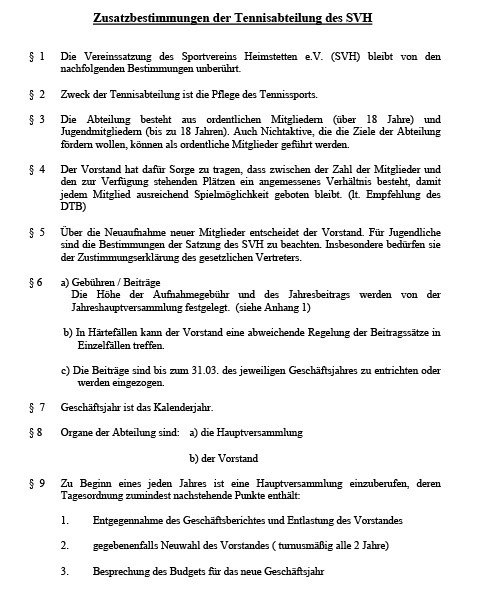 Zusatzbestimmungen der Tennisabteilung des SVH

§ 1 Die Vereinssatzung des Sportvereins Heimstetten e.V. (SVH) bleibt von den nachfolgenden Bestimmungen unberührt.

§ 2 Zweck der Tennisabteilung ist die Pflege des Tennissports.

§ 3 Die Abteilung besteht aus ordentlichen Mitgliedern (über 18 Jahre) und Jugendmitgliedern (bis zu 18 Jahren). Auch Nichtaktive, die die Ziele der Abteilung fördern wollen, können als ordentliche Mitglieder geführt werden.

§ 4 Der Vorstand hat dafür Sorge zu tragen, dass zwischen der Zahl der Mitglieder und den zur Verfügung stehenden Plätzen ein angemessenes Verhältnis besteht, damit jedem Mitglied ausreichend Spielmöglichkeit geboten bleibt. (lt. Empfehlung des DTB)

§ 5 Über die Neuaufnahme neuer Mitglieder entscheidet der Vorstand. Für Jugendliche sind die Bestimmungen der Satzung des SVH zu beachten. Insbesondere bedürfen sie der Zustimmungserklärung des gesetzlichen Vertreters.

§ 6 a) Gebühren / Beiträge
Die Höhe der Aufnahmegebühr und des Jahresbeitrags werden von der Jahreshauptversammlung festgelegt. (siehe Anhang 1)

b) In Härtefällen kann der Vorstand eine abweichende Regelung der Beitragssätze in Einzelfällen treffen.

c) Die Beiträge sind bis zum 31.03. des jeweiligen Geschäftsjahres zu entrichten oder werden eingezogen.

§ 7 Geschäftsjahr ist das Kalenderjahr.

§ 8 Organe der Abteilung sind: a) die Hauptversammlung

b) der Vorstand

§ 9 Zu Beginn eines jeden Jahres ist eine Hauptversammlung einzuberufen, deren Tagesordnung zumindest nachstehende Punkte enthält:

1. Entgegennahme des Geschäftsberichtes und Entlastung des Vorstandes

2. gegebenenfalls Neuwahl des Vorstandes ( turnusmäßig alle 2 Jahre)

3. Besprechung des Budgets für das neue Geschäftsjahr